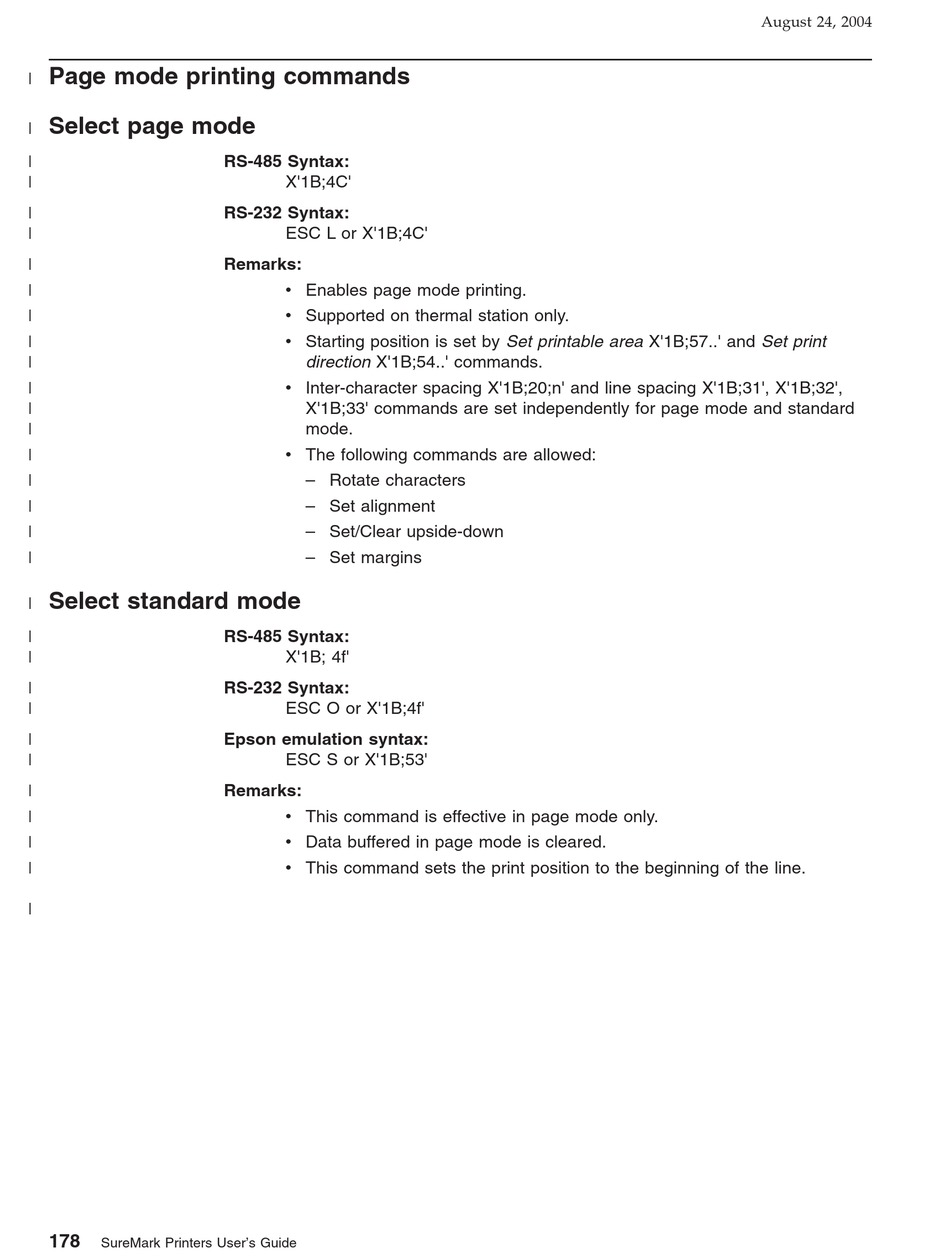 August 24, 2004

Page mode printing commands

Select page mode

RS-485 Syntax:
X'1B;4C'

RS-232 Syntax:
ESC L or X'1B;4C'

Remarks:
• Enables page mode printing.
• Supported on thermal station only.
• Starting position is set by Set printable area X'1B;57..' and Set print direction X'1B;54..' commands.
• Inter-character spacing X'1B;20;n' and line spacing X'1B;31', X'1B;32', X'1B;33' commands are set independently for page mode and standard mode.
• The following commands are allowed:
– Rotate characters
– Set alignment
– Set/Clear upside-down
– Set margins

Select standard mode

RS-485 Syntax:
X'1B; 4f'

RS-232 Syntax:
ESC O or X'1B;4f'

Epson emulation syntax:
ESC S or X'1B;53'

Remarks:
• This command is effective in page mode only.
• Data buffered in page mode is cleared.
• This command sets the print position to the beginning of the line.

178 SureMark Printers User's Guide